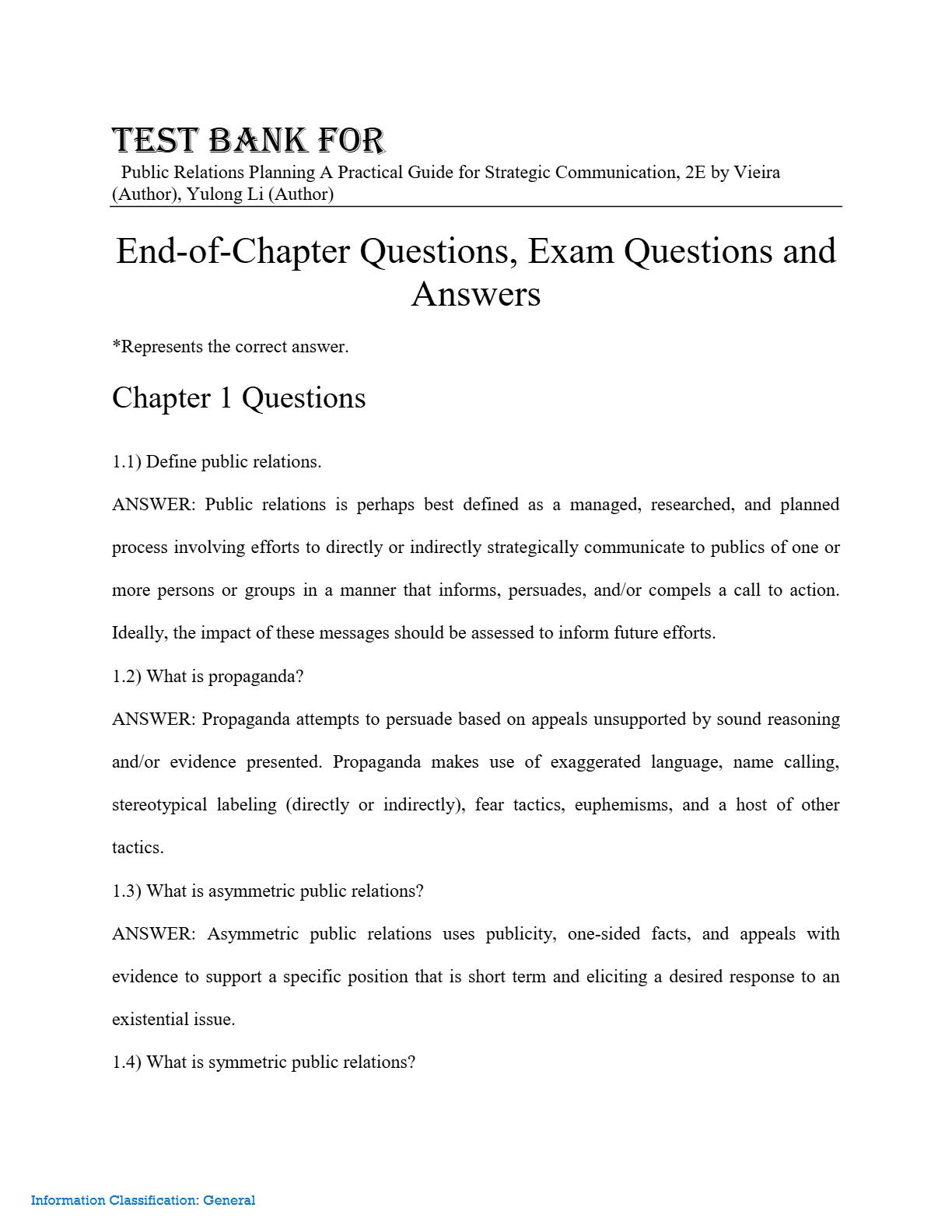 TEST BANK FOR

Public Relations Planning A Practical Guide for Strategic Communication, 2E by Vieira (Author), Yulong Li (Author)

End-of-Chapter Questions, Exam Questions and Answers

*Represents the correct answer.

Chapter 1 Questions

1.1) Define public relations.

ANSWER: Public relations is perhaps best defined as a managed, researched, and planned process involving efforts to directly or indirectly strategically communicate to publics of one or more persons or groups in a manner that informs, persuades, and/or compels a call to action. Ideally, the impact of these messages should be assessed to inform future efforts.

1.2) What is propaganda?

ANSWER: Propaganda attempts to persuade based on appeals unsupported by sound reasoning and/or evidence presented. Propaganda makes use of exaggerated language, name calling, stereotypical labeling (directly or indirectly), fear tactics, euphemisms, and a host of other tactics.

1.3) What is asymmetric public relations?

ANSWER: Asymmetric public relations uses publicity, one-sided facts, and appeals with evidence to support a specific position that is short term and eliciting a desired response to an existential issue.

1.4) What is symmetric public relations?

Information Classification: General